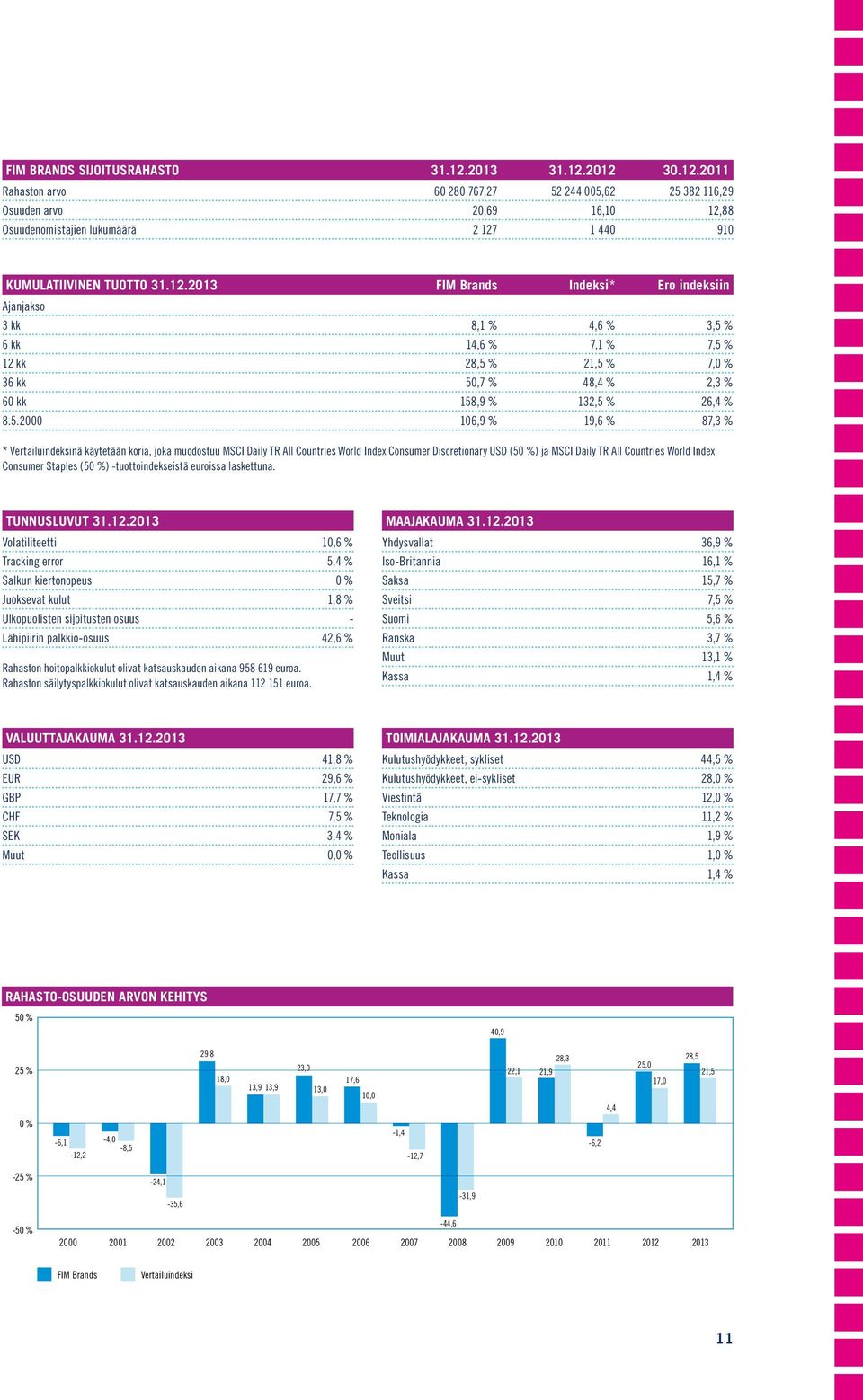 | FIM BRANDS SIJOITUSRAHASTO | 31.12.2013 | 31.12.2012 | 30.12.2011 |
|---|---|---|---|
| Rahaston arvo | 60 280 767,27 | 52 244 005,62 | 25 382 116,29 |
| Osuuden arvo | 20,69 | 16,10 | 12,88 |
| Osuudenomistajien lukumäärä | 2 127 | 1 440 | 910 |

| KUMULATIIVINEN TUOTTO 31.12.2013 | FIM Brands | Indeksi* | Ero indeksiin |
|---|---|---|---|
| Ajanjakso | | | |
| 3 kk | 8,1 % | 4,6 % | 3,5 % |
| 6 kk | 14,6 % | 7,1 % | 7,5 % |
| 12 kk | 28,5 % | 21,5 % | 7,0 % |
| 36 kk | 50,7 % | 48,4 % | 2,3 % |
| 60 kk | 158,9 % | 132,5 % | 26,4 % |
| 8.5.2000 | 106,9 % | 19,6 % | 87,3 % |

* Vertailuindeksinä käytetään koria, joka muodostuu MSCI Daily TR All Countries World Index Consumer Discretionary USD (50 %) ja MSCI Daily TR All Countries World Index Consumer Staples (50 %) -tuottoindekseistä euroissa laskettuna.

| TUNNUSLUVUT 31.12.2013 | |
|---|---|
| Volatiliteetti | 10,6 % |
| Tracking error | 5,4 % |
| Salkun kiertonopeus | 0 % |
| Juoksevat kulut | 1,8 % |
| Ulkopuolisten sijoitusten osuus | - |
| Lähipiirin palkkio-osuus | 42,6 % |

Rahaston hoitopalkkiokulut olivat katsauskauden aikana 958 619 euroa.
Rahaston säilytyspalkkiokulut olivat katsauskauden aikana 112 151 euroa.

| MAAJAKAUMA 31.12.2013 | |
|---|---|
| Yhdysvallat | 36,9 % |
| Iso-Britannia | 16,1 % |
| Saksa | 15,7 % |
| Sveitsi | 7,5 % |
| Suomi | 5,6 % |
| Ranska | 3,7 % |
| Muut | 13,1 % |
| Kassa | 1,4 % |

| VALUUTTAJAKAUMA 31.12.2013 | |
|---|---|
| USD | 41,8 % |
| EUR | 29,6 % |
| GBP | 17,7 % |
| CHF | 7,5 % |
| SEK | 3,4 % |
| Muut | 0,0 % |

| TOIMIALAJAKAUMA 31.12.2013 | |
|---|---|
| Kulutushyödykkeet, sykliset | 44,5 % |
| Kulutushyödykkeet, ei-sykliset | 28,0 % |
| Viestintä | 12,0 % |
| Teknologia | 11,2 % |
| Moniala | 1,9 % |
| Teollisuus | 1,0 % |
| Kassa | 1,4 % |

RAHASTO-OSUUDEN ARVON KEHITYS

50 %
25 %
0 %
-25 %
-50 %

-6,1 -12,2 -4,0 -8,5 -24,1 -35,6 29,8 18,0 13,9 13,9 23,0 13,0 17,6 10,0 -1,4 -12,7 -44,6 -31,9 40,9 22,1 21,9 28,3 -6,2 4,4 25,0 17,0 28,5 21,5

2000 2001 2002 2003 2004 2005 2006 2007 2008 2009 2010 2011 2012 2013

FIM Brands Vertailuindeksi

11